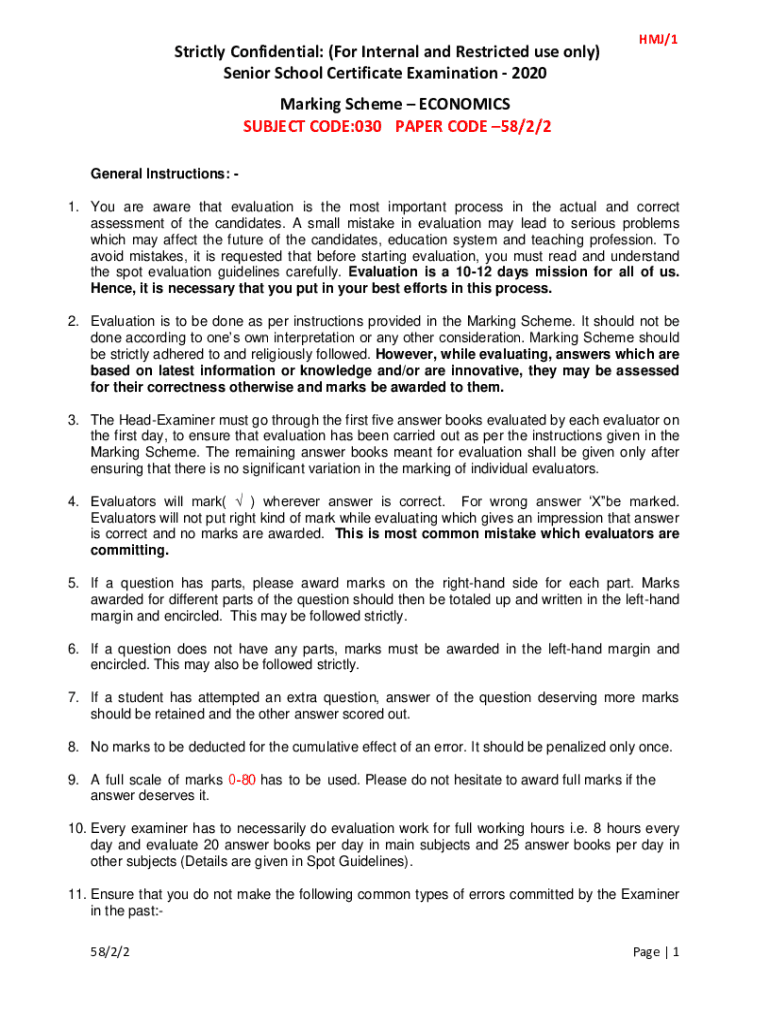 HMJ/1

Strictly Confidential: (For Internal and Restricted use only)
Senior School Certificate Examination - 2020

Marking Scheme – ECONOMICS
SUBJECT CODE:030 PAPER CODE –58/2/2

General Instructions: -

1. You are aware that evaluation is the most important process in the actual and correct assessment of the candidates. A small mistake in evaluation may lead to serious problems which may affect the future of the candidates, education system and teaching profession. To avoid mistakes, it is requested that before starting evaluation, you must read and understand the spot evaluation guidelines carefully. Evaluation is a 10-12 days mission for all of us. Hence, it is necessary that you put in your best efforts in this process.

2. Evaluation is to be done as per instructions provided in the Marking Scheme. It should not be done according to one's own interpretation or any other consideration. Marking Scheme should be strictly adhered to and religiously followed. However, while evaluating, answers which are based on latest information or knowledge and/or are innovative, they may be assessed for their correctness otherwise and marks be awarded to them.

3. The Head-Examiner must go through the first five answer books evaluated by each evaluator on the first day, to ensure that evaluation has been carried out as per the instructions given in the Marking Scheme. The remaining answer books meant for evaluation shall be given only after ensuring that there is no significant variation in the marking of individual evaluators.

4. Evaluators will mark( √ ) wherever answer is correct. For wrong answer 'X"be marked. Evaluators will not put right kind of mark while evaluating which gives an impression that answer is correct and no marks are awarded. This is most common mistake which evaluators are committing.

5. If a question has parts, please award marks on the right-hand side for each part. Marks awarded for different parts of the question should then be totaled up and written in the left-hand margin and encircled. This may be followed strictly.

6. If a question does not have any parts, marks must be awarded in the left-hand margin and encircled. This may also be followed strictly.

7. If a student has attempted an extra question, answer of the question deserving more marks should be retained and the other answer scored out.

8. No marks to be deducted for the cumulative effect of an error. It should be penalized only once.

9. A full scale of marks 0-80 has to be used. Please do not hesitate to award full marks if the answer deserves it.

10. Every examiner has to necessarily do evaluation work for full working hours i.e. 8 hours every day and evaluate 20 answer books per day in main subjects and 25 answer books per day in other subjects (Details are given in Spot Guidelines).

11. Ensure that you do not make the following common types of errors committed by the Examiner in the past:-

58/2/2

Page | 1